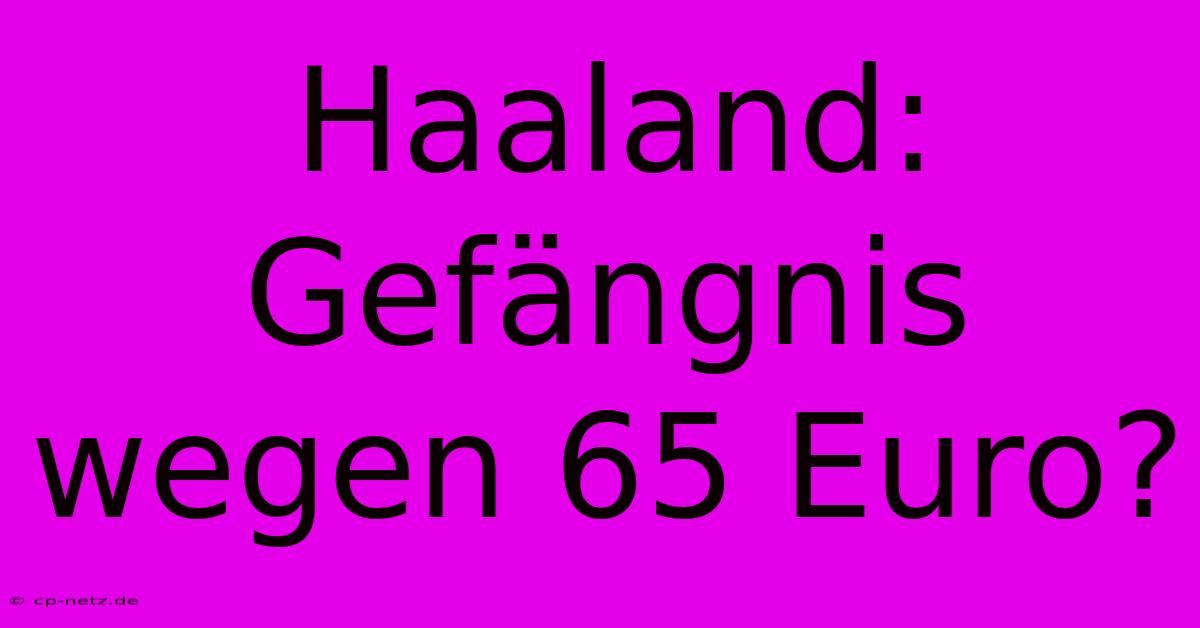 Haaland: Gefängnis wegen 65 Euro?

© cp-netz.de